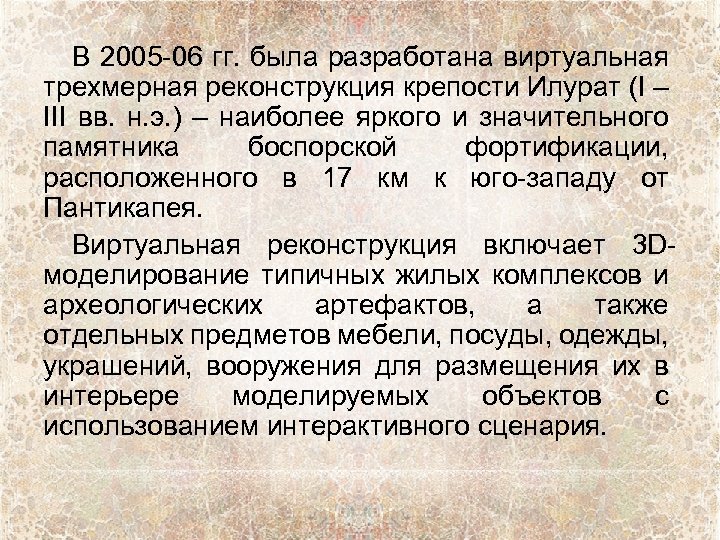 В 2005-06 гг. была разработана виртуальная трехмерная реконструкция крепости Илурат (I – III вв. н.э.) – наиболее яркого и значительного памятника боспорской фортификации, расположенного в 17 км к юго-западу от Пантикапея.

Виртуальная реконструкция включает 3D-моделирование типичных жилых комплексов и археологических артефактов, а также отдельных предметов мебели, посуды, одежды, украшений, вооружения для размещения их в интерьере моделируемых объектов с использованием интерактивного сценария.